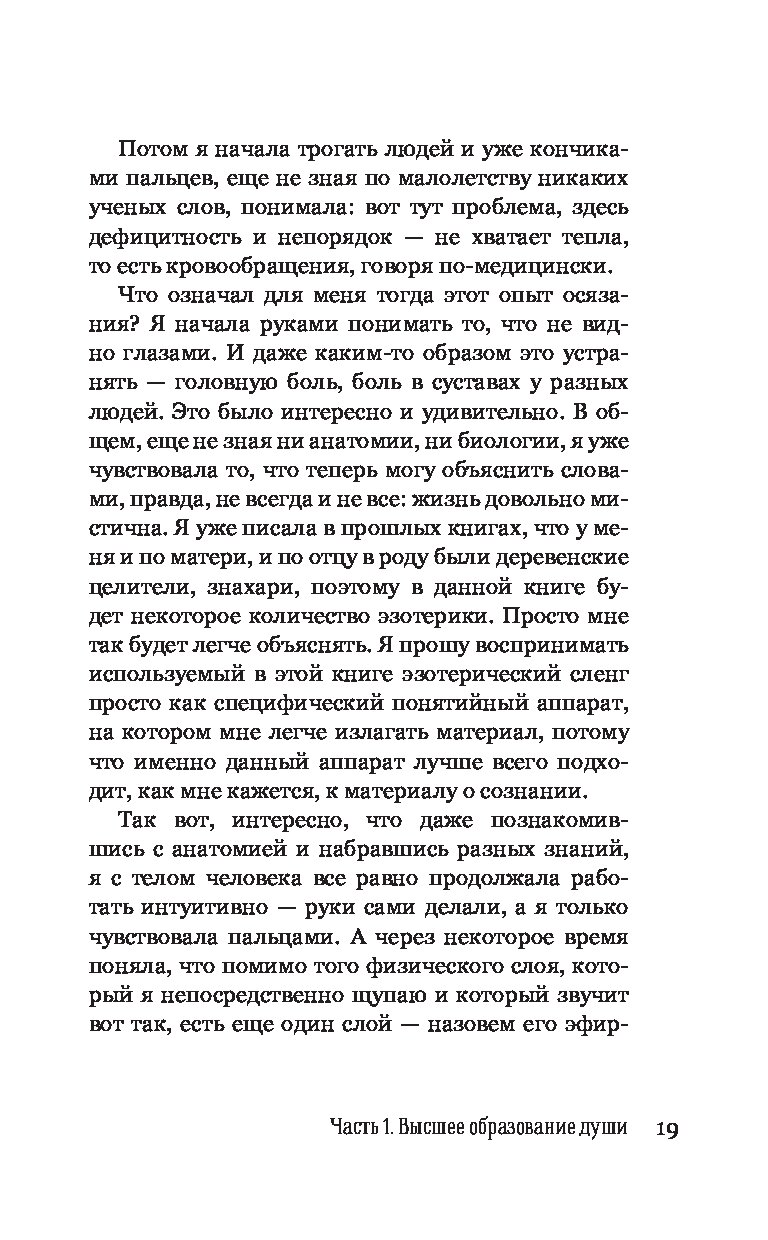 Потом я начала трогать людей и уже кончиками пальцев, еще не зная по малолетству никаких ученых слов, понимала: вот тут проблема, здесь дефицитность и непорядок — не хватает тепла, то есть кровообращения, говоря по-медицински.

Что означал для меня тогда этот опыт осязания? Я начала руками понимать то, что не видно глазами. И даже каким-то образом это устранять — головную боль, боль в суставах у разных людей. Это было интересно и удивительно. В общем, еще не зная ни анатомии, ни биологии, я уже чувствовала то, что теперь могу объяснить словами, правда, не всегда и не все: жизнь довольно мистична. Я уже писала в прошлых книгах, что у меня и по матери, и по отцу в роду были деревенские целители, знахари, поэтому в данной книге будет некоторое количество эзотерики. Просто мне так будет легче объяснять. Я прошу воспринимать используемый в этой книге эзотерический сленг просто как специфический понятийный аппарат, на котором мне легче излагать материал, потому что именно данный аппарат лучше всего подходит, как мне кажется, к материалу о сознании.

Так вот, интересно, что даже познакомившись с анатомией и набравшись разных знаний, я с телом человека все равно продолжала работать интуитивно — руки сами делали, а я только чувствовала пальцами. А через некоторое время поняла, что помимо того физического слоя, который я непосредственно щупаю и который звучит вот так, есть еще один слой — назовем его эфир-

Часть 1. Высшее образование души 19